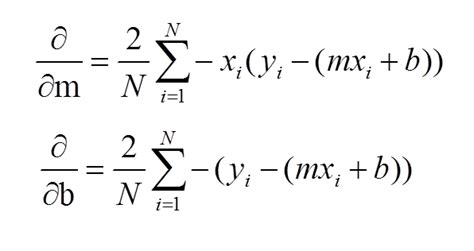 $\frac{\partial}{\partial \mathrm{m}} = \frac{2}{N}\sum_{i=1}^{N} -x_i(y_i - (mx_i + b))$

$\frac{\partial}{\partial \mathrm{b}} = \frac{2}{N}\sum_{i=1}^{N} -(y_i - (mx_i + b))$